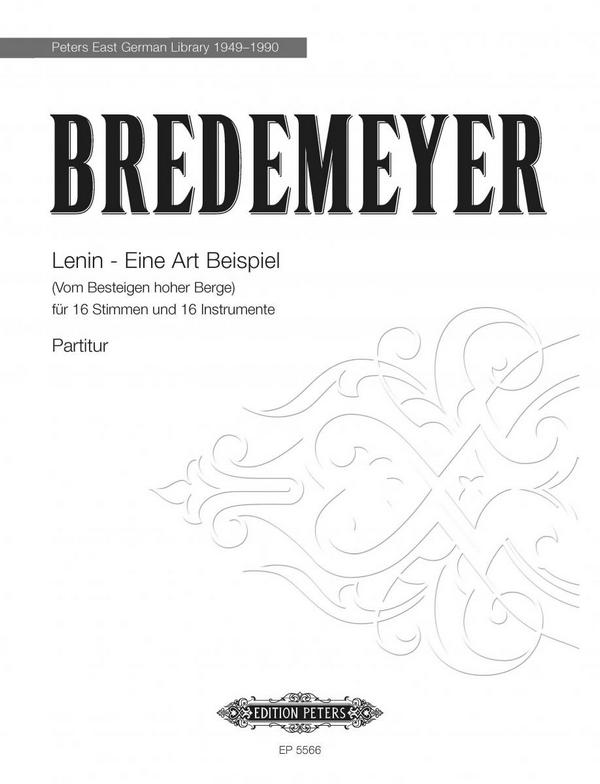 Peters East German Library 1949–1990

BREDEMEYER

Lenin - Eine Art Beispiel
(Vom Besteigen hoher Berge)
für 16 Stimmen und 16 Instrumente

Partitur

EDITION PETERS

EP 5566